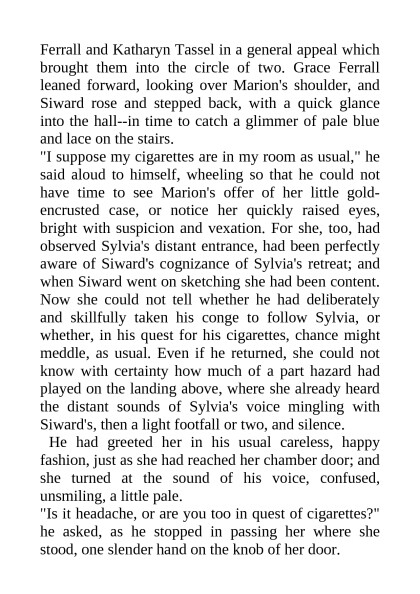 Ferrall and Katharyn Tassel in a general appeal which brought them into the circle of two. Grace Ferrall leaned forward, looking over Marion's shoulder, and Siward rose and stepped back, with a quick glance into the hall--in time to catch a glimmer of pale blue and lace on the stairs.

"I suppose my cigarettes are in my room as usual," he said aloud to himself, wheeling so that he could not have time to see Marion's offer of her little gold-encrusted case, or notice her quickly raised eyes, bright with suspicion and vexation. For she, too, had observed Sylvia's distant entrance, had been perfectly aware of Siward's cognizance of Sylvia's retreat; and when Siward went on sketching she had been content. Now she could not tell whether he had deliberately and skillfully taken his conge to follow Sylvia, or whether, in his quest for his cigarettes, chance might meddle, as usual. Even if he returned, she could not know with certainty how much of a part hazard had played on the landing above, where she already heard the distant sounds of Sylvia's voice mingling with Siward's, then a light footfall or two, and silence.

He had greeted her in his usual careless, happy fashion, just as she had reached her chamber door; and she turned at the sound of his voice, confused, unsmiling, a little pale.

"Is it headache, or are you too in quest of cigarettes?" he asked, as he stopped in passing her where she stood, one slender hand on the knob of her door.